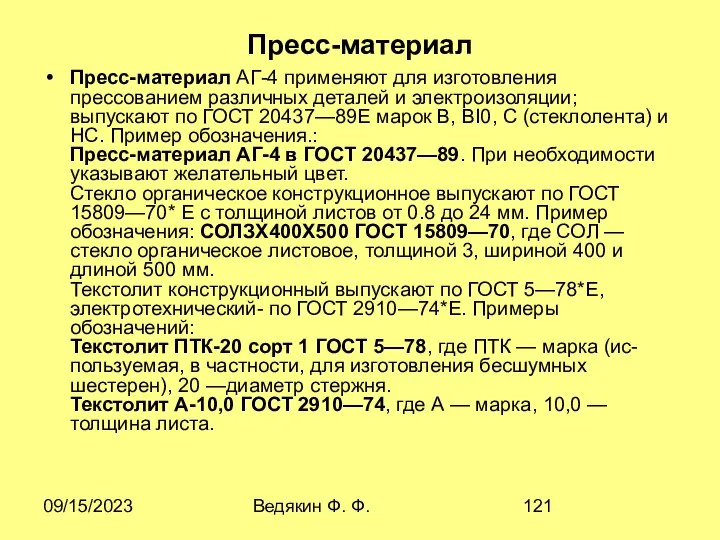 Пресс-материал

• Пресс-материал АГ-4 применяют для изготовления прессованием различных деталей и электроизоляции; выпускают по ГОСТ 20437—89Е марок В, ВI0, С (стеклолента) и НС. Пример обозначения.:
Пресс-материал АГ-4 в ГОСТ 20437—89. При необходимости указывают желательный цвет.
Стекло органическое конструкционное выпускают по ГОСТ 15809—70* Е с толщиной листов от 0.8 до 24 мм. Пример обозначения: СОЛЗХ400Х500 ГОСТ 15809—70, где СОЛ — стекло органическое листовое, толщиной 3, шириной 400 и длиной 500 мм.
Текстолит конструкционный выпускают по ГОСТ 5—78*Е, электротехнический- по ГОСТ 2910—74*Е. Примеры обозначений:
Текстолит ПТК-20 сорт 1 ГОСТ 5—78, где ПТК — марка (используемая, в частности, для изготовления бесшумных шестерен), 20 —диаметр стержня.
Текстолит А-10,0 ГОСТ 2910—74, где А — марка, 10,0 — толщина листа.

09/15/2023 Ведякин Ф. Ф. 121